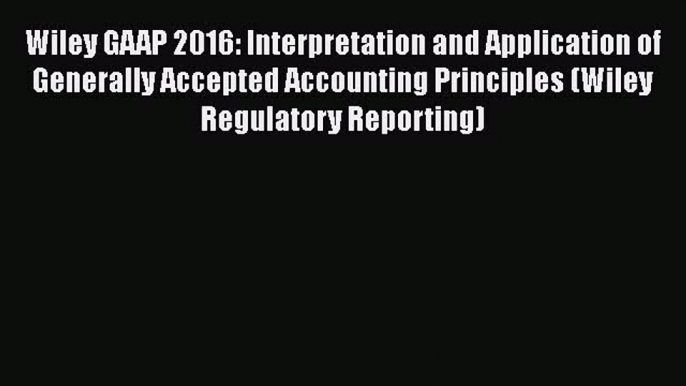 Wiley GAAP 2016: Interpretation and Application of Generally Accepted Accounting Principles (Wiley Regulatory Reporting)